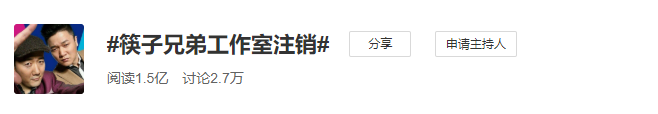 #筷子兄弟工作室注销#

分享

申请主持人

阅读1.5亿 讨论2.7万